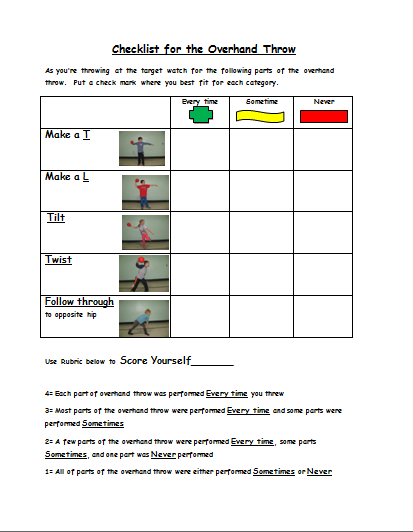 Checklist for the Overhand Throw

As you're throwing at the target watch for the following parts of the overhand throw. Put a check mark where you best fit for each category.

| | Every time | Sometime | Never |
|---|---|---|---|
| Make a T | | | |
| Make a L | | | |
| Tilt | | | |
| Twist | | | |
| Follow through to opposite hip | | | |

Use Rubric below to Score Yourself_______

4= Each part of overhand throw was performed Every time you threw

3= Most parts of the overhand throw were performed Every time and some parts were performed Sometimes

2= A few parts of the overhand throw were performed Every time, some parts Sometimes, and one part was Never performed

1= All of parts of the overhand throw were either performed Sometimes or Never